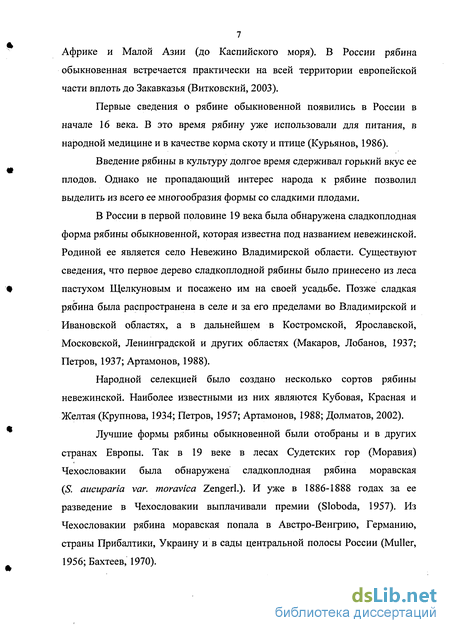 7

Африке и Малой Азии (до Каспийского моря). В России рябина обыкновенная встречается практически на всей территории европейской части вплоть до Закавказья (Витковский, 2003).

Первые сведения о рябине обыкновенной появились в России в начале 16 века. В это время рябину уже использовали для питания, в народной медицине и в качестве корма скоту и птице (Курьянов, 1986).

Введение рябины в культуру долгое время сдерживал горький вкус ее плодов. Однако не пропадающий интерес народа к рябине позволил выделить из всего ее многообразия формы со сладкими плодами.

В России в первой половине 19 века была обнаружена сладкоплодная форма рябины обыкновенной, которая известна под названием невежинской. Родиной ее является село Невежино Владимирской области. Существуют сведения, что первое дерево сладкоплодной рябины было принесено из леса пастухом Щелкуновым и посажено им на своей усадьбе. Позже сладкая рябина была распространена в селе и за его пределами во Владимирской и Ивановской областях, а в дальнейшем в Костромской, Ярославской, Московской, Ленинградской и других областях (Макаров, Лобанов, 1937; Петров, 1937; Артамонов, 1988).

Народной селекцией было создано несколько сортов рябины невежинской. Наиболее известными из них являются Кубовая, Красная и Желтая (Крупнова, 1934; Петров, 1957; Артамонов, 1988; Долматов, 2002).

Лучшие формы рябины обыкновенной были отобраны и в других странах Европы. Так в 19 веке в лесах Судетских гор (Моравия) Чехословакии была обнаружена сладкоплодная рябина моравская (S. aucuparia var. moravica Zengerl.). И уже в 1886-1888 годах за ее разведение в Чехословакии выплачивали премии (Sloboda, 1957). Из Чехословакии рябина моравская попала в Австро-Венгрию, Германию, страны Прибалтики, Украину и в сады центральной полосы России (Muller, 1956; Бахтеев, 1970).

dsLib.net
библиотека диссертаций